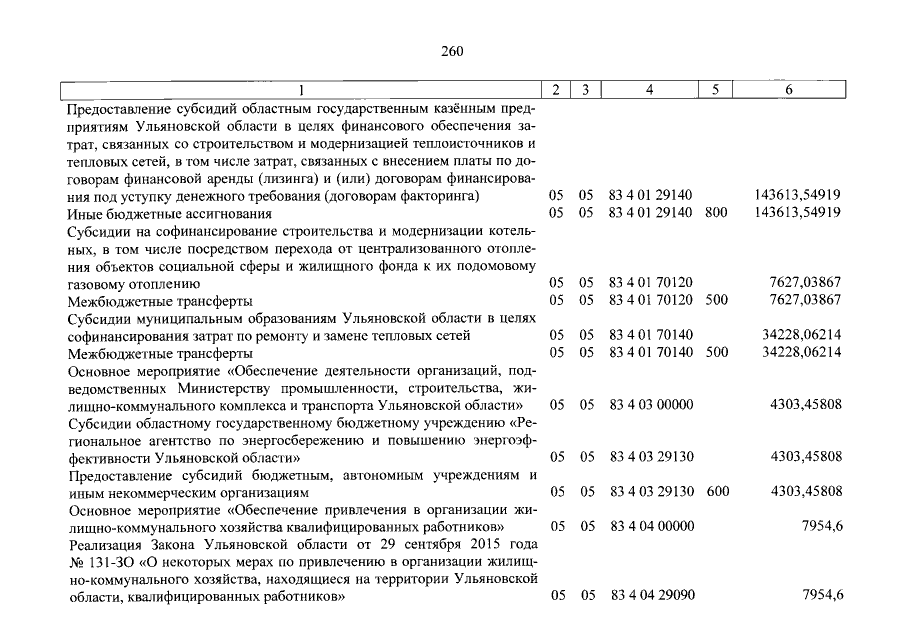 260

| 1 | 2 | 3 | 4 | 5 | 6 |
|---|---|---|---|---|---|
| Предоставление субсидий областным государственным казённым предприятиям Ульяновской области в целях финансового обеспечения затрат, связанных со строительством и модернизацией теплоисточников и тепловых сетей, в том числе затрат, связанных с внесением платы по договорам финансовой аренды (лизинга) и (или) договорам финансирования под уступку денежного требования (договорам факторинга) | 05 | 05 | 83 4 01 29140 | | 143613,54919 |
| Иные бюджетные ассигнования | 05 | 05 | 83 4 01 29140 | 800 | 143613,54919 |
| Субсидии на софинансирование строительства и модернизации котельных, в том числе посредством перехода от централизованного отопления объектов социальной сферы и жилищного фонда к их подомовому газовому отоплению | 05 | 05 | 83 4 01 70120 | | 7627,03867 |
| Межбюджетные трансферты | 05 | 05 | 83 4 01 70120 | 500 | 7627,03867 |
| Субсидии муниципальным образованиям Ульяновской области в целях софинансирования затрат по ремонту и замене тепловых сетей | 05 | 05 | 83 4 01 70140 | | 34228,06214 |
| Межбюджетные трансферты | 05 | 05 | 83 4 01 70140 | 500 | 34228,06214 |
| Основное мероприятие «Обеспечение деятельности организаций, подведомственных Министерству промышленности, строительства, жилищно-коммунального комплекса и транспорта Ульяновской области» | 05 | 05 | 83 4 03 00000 | | 4303,45808 |
| Субсидии областному государственному бюджетному учреждению «Региональное агентство по энергосбережению и повышению энергоэффективности Ульяновской области» | 05 | 05 | 83 4 03 29130 | | 4303,45808 |
| Предоставление субсидий бюджетным, автономным учреждениям и иным некоммерческим организациям | 05 | 05 | 83 4 03 29130 | 600 | 4303,45808 |
| Основное мероприятие «Обеспечение привлечения в организации жилищно-коммунального хозяйства квалифицированных работников» | 05 | 05 | 83 4 04 00000 | | 7954,6 |
| Реализация Закона Ульяновской области от 29 сентября 2015 года № 131-ЗО «О некоторых мерах по привлечению в организации жилищно-коммунального хозяйства, находящиеся на территории Ульяновской области, квалифицированных работников» | 05 | 05 | 83 4 04 29090 | | 7954,6 |